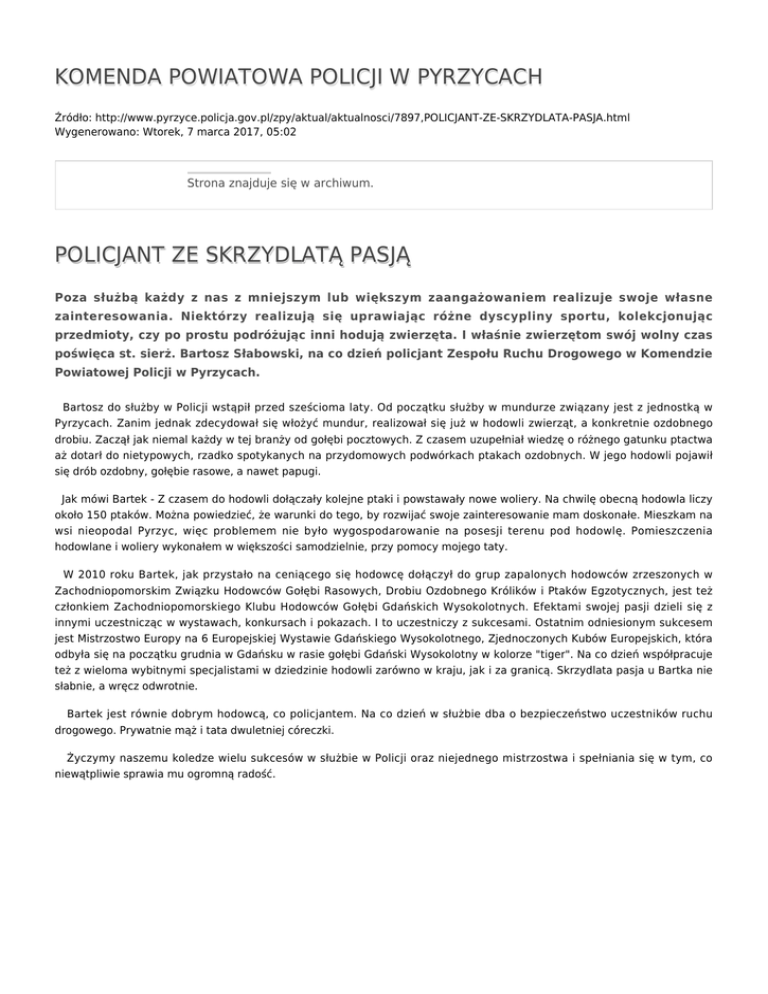 KOMENDA POWIATOWA POLICJI W PYRZYCACH

Źródło: http://www.pyrzyce.policja.gov.pl/zpy/aktual/aktualnosci/7897,POLICJANT-ZE-SKRZYDLATA-PASJA.html
Wygenerowano: Wtorek, 7 marca 2017, 05:02

Strona znajduje się w archiwum.

POLICJANT ZE SKRZYDLATĄ PASJĄ

Poza służbą każdy z nas z mniejszym lub większym zaangażowaniem realizuje swoje własne zainteresowania. Niektórzy realizują się uprawiając różne dyscypliny sportu, kolekcjonując przedmioty, czy po prostu podróżując inni hodują zwierzęta. I właśnie zwierzętom swój wolny czas poświęca st. sierż. Bartosz Słabowski, na co dzień policjant Zespołu Ruchu Drogowego w Komendzie Powiatowej Policji w Pyrzycach.

Bartosz do służby w Policji wstąpił przed sześcioma laty. Od początku służby w mundurze związany jest z jednostką w Pyrzycach. Zanim jednak zdecydował się włożyć mundur, realizował się już w hodowli zwierząt, a konkretnie ozdobnego drobiu. Zaczął jak niemal każdy w tej branży od gołębi pocztowych. Z czasem uzupełniał wiedzę o różnego gatunku ptactwa aż dotarł do nietypowych, rzadko spotykanych na przydomowych podwórkach ptakach ozdobnych. W jego hodowli pojawił się drób ozdobny, gołębie rasowe, a nawet papugi.

Jak mówi Bartek - Z czasem do hodowli dołączały kolejne ptaki i powstawały nowe woliery. Na chwilę obecną hodowla liczy około 150 ptaków. Można powiedzieć, że warunki do tego, by rozwijać swoje zainteresowanie mam doskonałe. Mieszkam na wsi nieopodal Pyrzyc, więc problemem nie było wygospodarowanie na posesji terenu pod hodowlę. Pomieszczenia hodowlane i woliery wykonałem w większości samodzielnie, przy pomocy mojego taty.

W 2010 roku Bartek, jak przystało na ceniącego się hodowcę dołączył do grup zapalonych hodowców zrzeszonych w Zachodniopomorskim Związku Hodowców Gołębi Rasowych, Drobiu Ozdobnego Królików i Ptaków Egzotycznych, jest też członkiem Zachodniopomorskiego Klubu Hodowców Gołębi Gdańskich Wysokolotnych. Efektami swojej pasji dzieli się z innymi uczestnicząc w wystawach, konkursach i pokazach. I to uczestniczy z sukcesami. Ostatnim odniesionym sukcesem jest Mistrzostwo Europy na 6 Europejskiej Wystawie Gdańskiego Wysokolotnego, Zjednoczonych Kubów Europejskich, która odbyła się na początku grudnia w Gdańsku w rasie gołębi Gdański Wysokolotny w kolorze "tiger". Na co dzień współpracuje też z wieloma wybitnymi specjalistami w dziedzinie hodowli zarówno w kraju, jak i za granicą. Skrzydlata pasja u Bartka nie słabnie, a wręcz odwrotnie.

Bartek jest równie dobrym hodowcą, co policjantem. Na co dzień w służbie dba o bezpieczeństwo uczestników ruchu drogowego. Prywatnie mąż i tata dwuletniej córeczki.

Życzymy naszemu koledze wielu sukcesów w służbie w Policji oraz niejednego mistrzostwa i spełniania się w tym, co niewątpliwie sprawia mu ogromną radość.